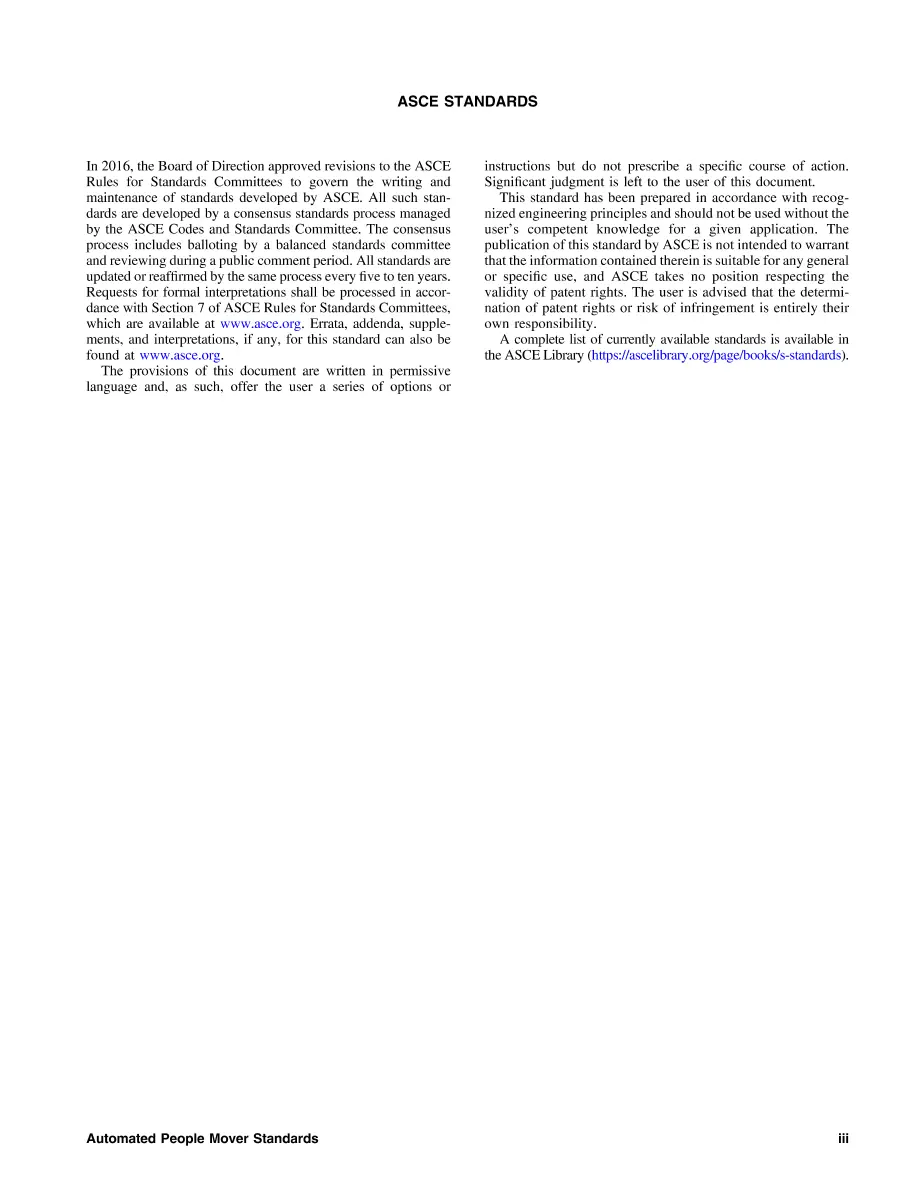 ASCE STANDARDS

In 2016, the Board of Direction approved revisions to the ASCE Rules for Standards Committees to govern the writing and maintenance of standards developed by ASCE. All such standards are developed by a consensus standards process managed by the ASCE Codes and Standards Committee. The consensus process includes balloting by a balanced standards committee and reviewing during a public comment period. All standards are updated or reaffirmed by the same process every five to ten years. Requests for formal interpretations shall be processed in accordance with Section 7 of ASCE Rules for Standards Committees, which are available at www.asce.org. Errata, addenda, supplements, and interpretations, if any, for this standard can also be found at www.asce.org.

The provisions of this document are written in permissive language and, as such, offer the user a series of options or instructions but do not prescribe a specific course of action. Significant judgment is left to the user of this document.

This standard has been prepared in accordance with recognized engineering principles and should not be used without the user's competent knowledge for a given application. The publication of this standard by ASCE is not intended to warrant that the information contained therein is suitable for any general or specific use, and ASCE takes no position respecting the validity of patent rights. The user is advised that the determination of patent rights or risk of infringement is entirely their own responsibility.

A complete list of currently available standards is available in the ASCE Library (https://ascelibrary.org/page/books/s-standards).

Automated People Mover Standards iii